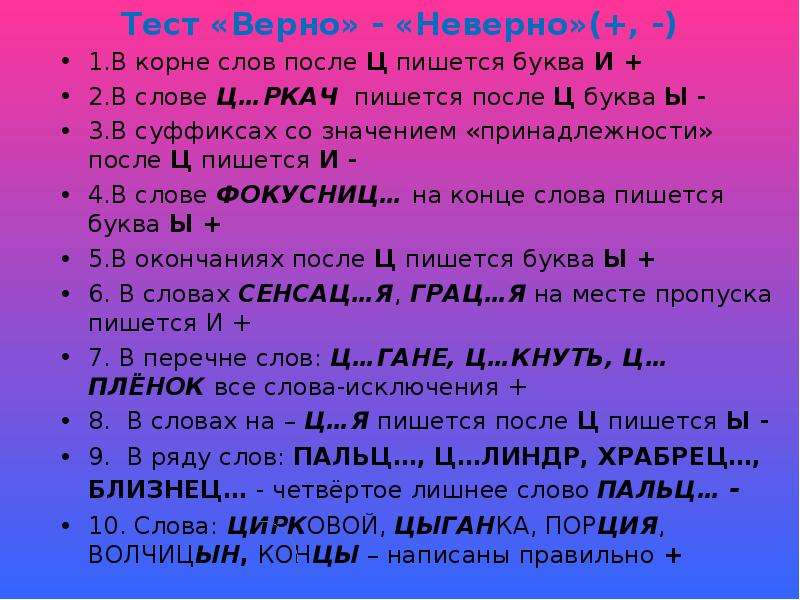 Тест «Верно» - «Неверно»(+, -)

• 1.В корне слов после Ц пишется буква И +
• 2.В слове Ц…РКАЧ пишется после Ц буква Ы -
• 3.В суффиксах со значением «принадлежности» после Ц пишется И -
• 4.В слове ФОКУСНИЦ… на конце слова пишется буква Ы +
• 5.В окончаниях после Ц пишется буква Ы +
• 6. В словах СЕНСАЦ…Я, ГРАЦ…Я на месте пропуска пишется И +
• 7. В перечне слов: Ц…ГАНЕ, Ц…КНУТЬ, Ц…ПЛЁНОК все слова-исключения +
• 8. В словах на – Ц…Я пишется после Ц пишется Ы -
• 9. В ряду слов: ПАЛЬЦ…, Ц…ЛИНДР, ХРАБРЕЦ…, БЛИЗНЕЦ… - четвёртое лишнее слово ПАЛЬЦ… -
• 10. Слова: ЦИРКОВОЙ, ЦЫГАНКА, ПОРЦИЯ, ВОЛЧИЦЫН, КОНЦЫ – написаны правильно +